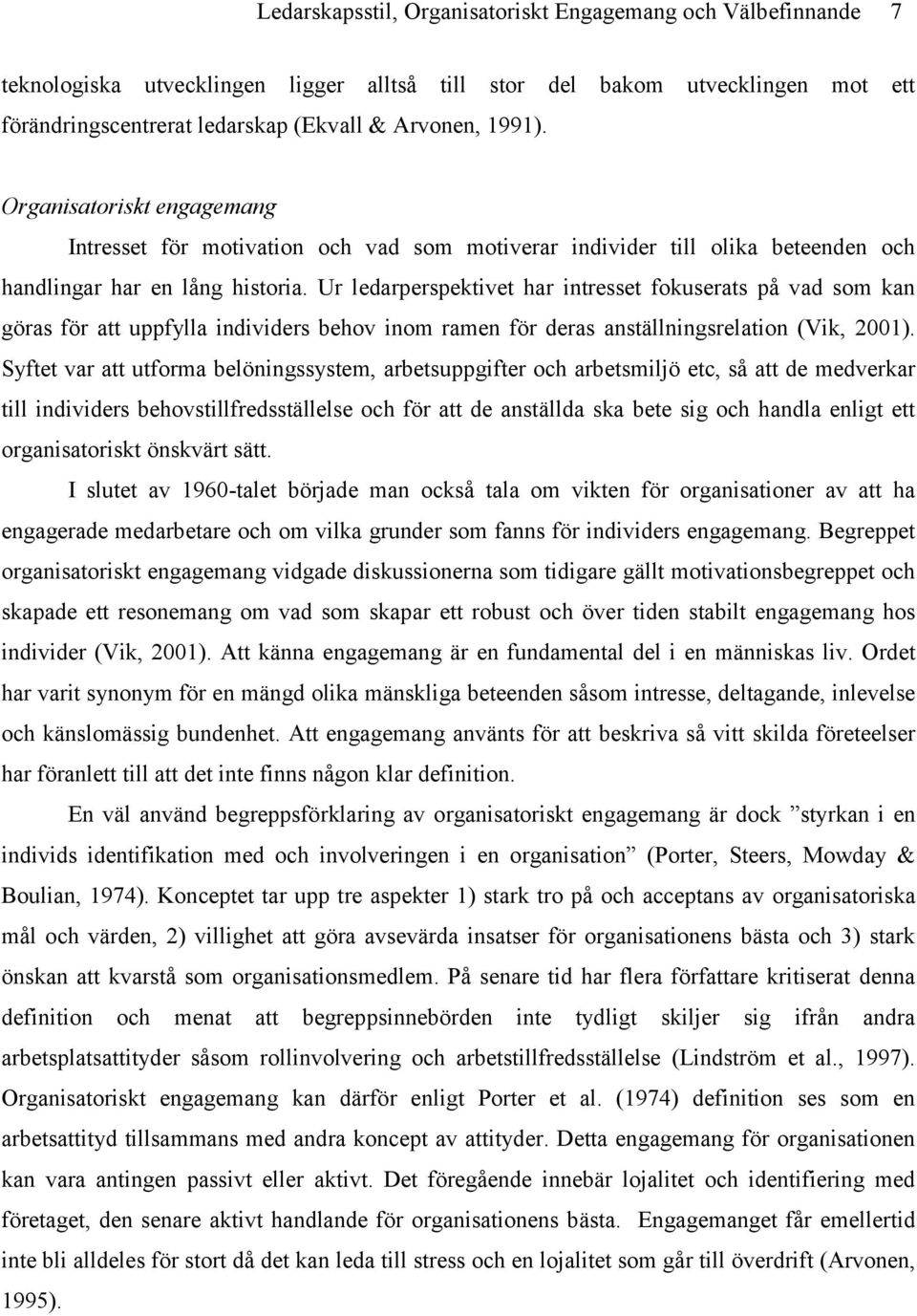 Ledarskapsstil, Organisatoriskt Engagemang och Välbefinnande 7

teknologiska utvecklingen ligger alltså till stor del bakom utvecklingen mot ett förändringscentrerat ledarskap (Ekvall & Arvonen, 1991).

Organisatoriskt engagemang

Intresset för motivation och vad som motiverar individer till olika beteenden och handlingar har en lång historia. Ur ledarperspektivet har intresset fokuserats på vad som kan göras för att uppfylla individers behov inom ramen för deras anställningsrelation (Vik, 2001). Syftet var att utforma belöningssystem, arbetsuppgifter och arbetsmiljö etc, så att de medverkar till individers behovstillfredsställelse och för att de anställda ska bete sig och handla enligt ett organisatoriskt önskvärt sätt.

I slutet av 1960-talet började man också tala om vikten för organisationer av att ha engagerade medarbetare och om vilka grunder som fanns för individers engagemang. Begreppet organisatoriskt engagemang vidgade diskussionerna som tidigare gällt motivationsbegreppet och skapade ett resonemang om vad som skapar ett robust och över tiden stabilt engagemang hos individer (Vik, 2001). Att känna engagemang är en fundamental del i en människas liv. Ordet har varit synonym för en mängd olika mänskliga beteenden såsom intresse, deltagande, inlevelse och känslomässig bundenhet. Att engagemang använts för att beskriva så vitt skilda företeelser har föranlett till att det inte finns någon klar definition.

En väl använd begreppsförklaring av organisatoriskt engagemang är dock ”styrkan i en individs identifikation med och involveringen i en organisation” (Porter, Steers, Mowday & Boulian, 1974). Konceptet tar upp tre aspekter 1) stark tro på och acceptans av organisatoriska mål och värden, 2) villighet att göra avsevärda insatser för organisationens bästa och 3) stark önskan att kvarstå som organisationsmedlem. På senare tid har flera författare kritiserat denna definition och menat att begreppsinnebörden inte tydligt skiljer sig ifrån andra arbetsplatsattityder såsom rollinvolvering och arbetstillfredsställelse (Lindström et al., 1997). Organisatoriskt engagemang kan därför enligt Porter et al. (1974) definition ses som en arbetsattityd tillsammans med andra koncept av attityder. Detta engagemang för organisationen kan vara antingen passivt eller aktivt. Det föregående innebär lojalitet och identifiering med företaget, den senare aktivt handlande för organisationens bästa. Engagemanget får emellertid inte bli alldeles för stort då det kan leda till stress och en lojalitet som går till överdrift (Arvonen, 1995).